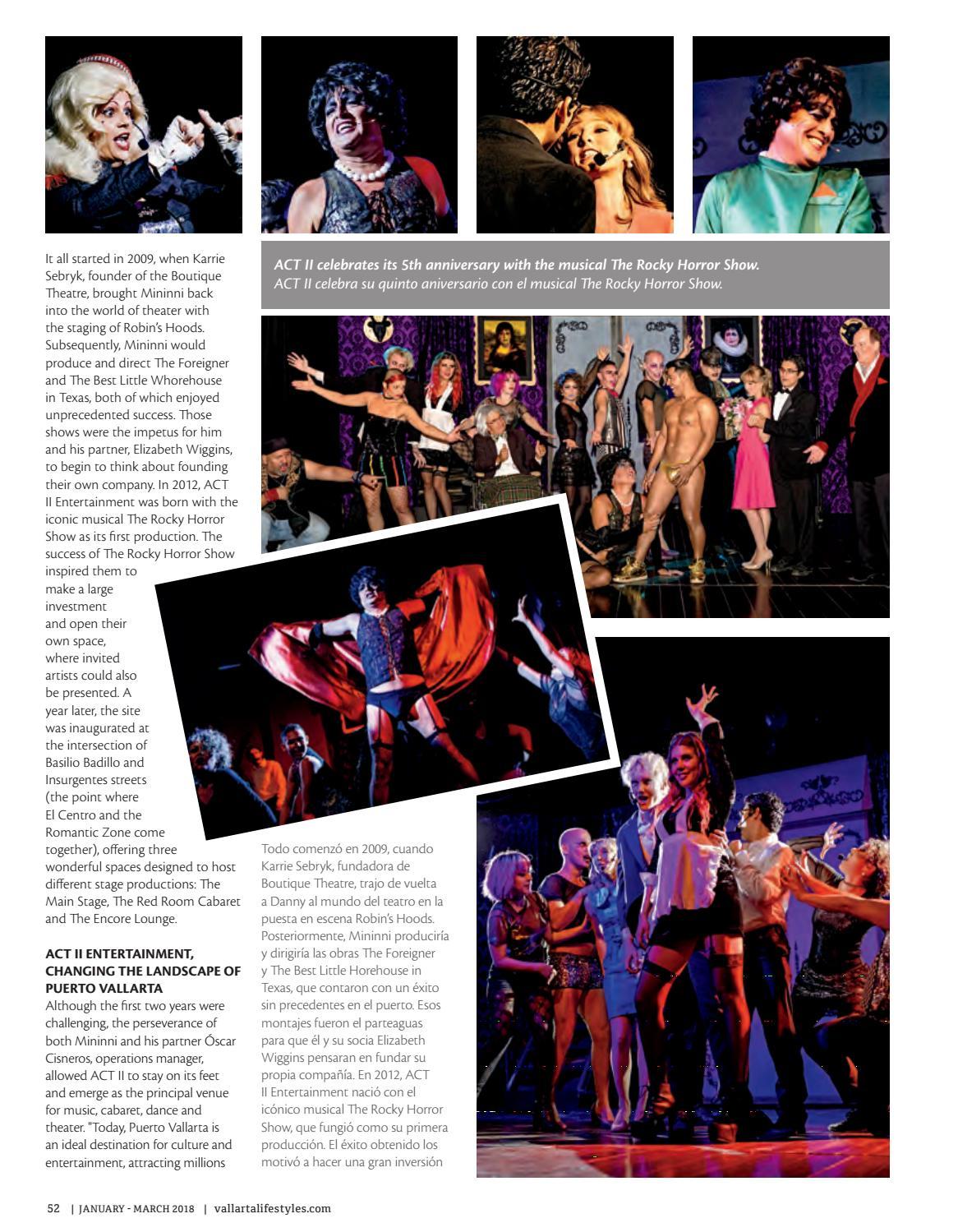 ACT II celebrates its 5th anniversary with the musical The Rocky Horror Show.
ACT II celebra su quinto aniversario con el musical The Rocky Horror Show.

It all started in 2009, when Karrie Sebryk, founder of the Boutique Theatre, brought Mininni back into the world of theater with the staging of Robin's Hoods. Subsequently, Mininni would produce and direct The Foreigner and The Best Little Whorehouse in Texas, both of which enjoyed unprecedented success. Those shows were the impetus for him and his partner, Elizabeth Wiggins, to begin to think about founding their own company. In 2012, ACT II Entertainment was born with the iconic musical The Rocky Horror Show as its first production. The success of The Rocky Horror Show inspired them to make a large investment and open their own space, where invited artists could also be presented. A year later, the site was inaugurated at the intersection of Basilio Badillo and Insurgentes streets (the point where El Centro and the Romantic Zone come together), offering three wonderful spaces designed to host different stage productions: The Main Stage, The Red Room Cabaret and The Encore Lounge.

ACT II ENTERTAINMENT, CHANGING THE LANDSCAPE OF PUERTO VALLARTA
Although the first two years were challenging, the perseverance of both Mininni and his partner Óscar Cisneros, operations manager, allowed ACT II to stay on its feet and emerge as the principal venue for music, cabaret, dance and theater. "Today, Puerto Vallarta is an ideal destination for culture and entertainment, attracting millions

Todo comenzó en 2009, cuando Karrie Sebryk, fundadora de Boutique Theatre, trajo de vuelta a Danny al mundo del teatro en la puesta en escena Robin's Hoods. Posteriormente, Mininni produciría y dirigiría las obras The Foreigner y The Best Little Horehouse in Texas, que contaron con un éxito sin precedentes en el puerto. Esos montajes fueron el parteaguas para que él y su socia Elizabeth Wiggins pensaran en fundar su propia compañía. En 2012, ACT II Entertainment nació con el icónico musical The Rocky Horror Show, que fungió como su primera producción. El éxito obtenido los motivó a hacer una gran inversión

52 | JANUARY - MARCH 2018 | vallartalifestyles.com